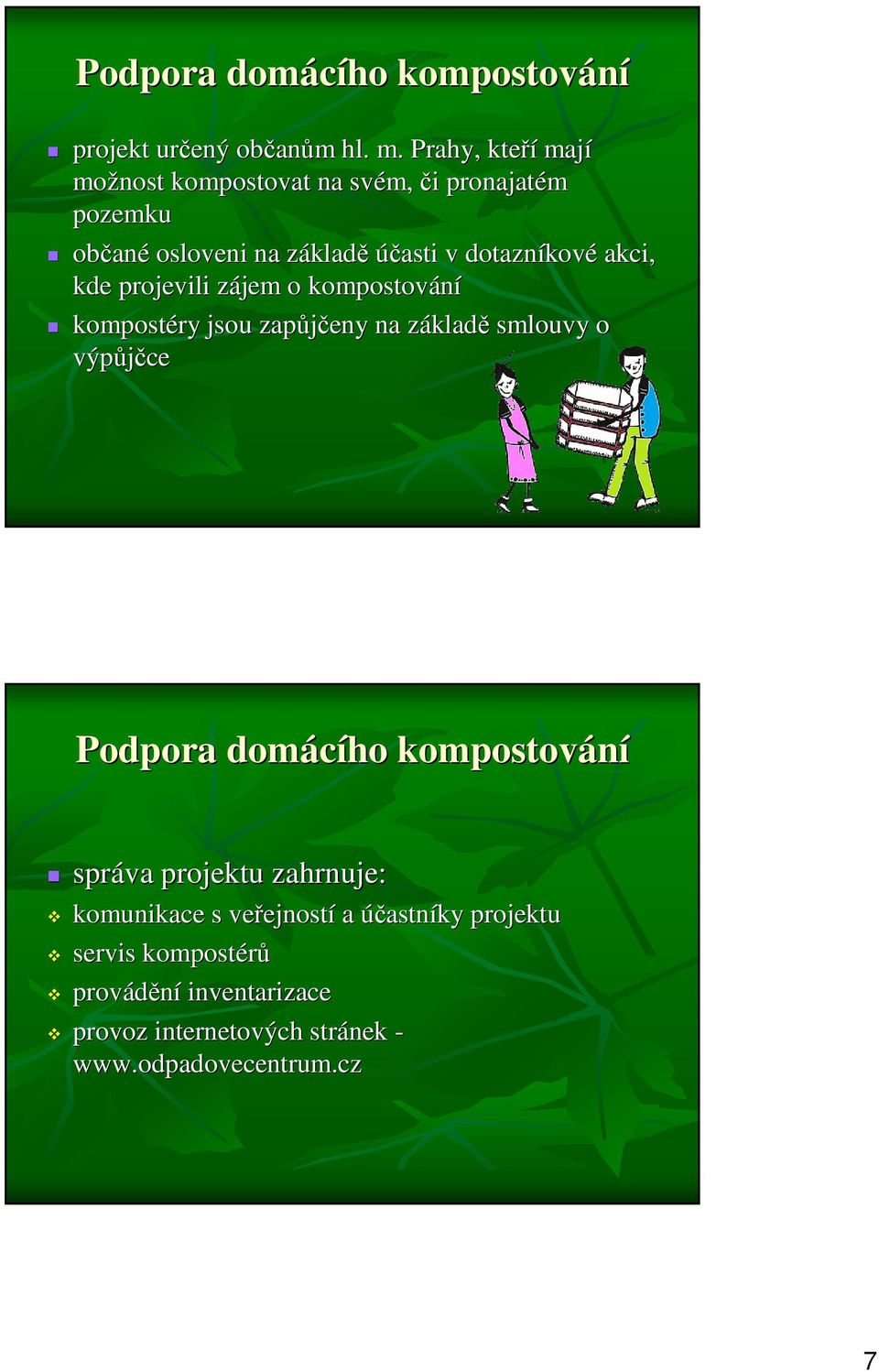 Podpora domácího kompostování

projekt určený občanům hl. m. Prahy, kteří mají možnost kompostovat na svém, či pronajatém pozemku

občané osloveni na základě účasti v dotazníkové akci, kde projevili zájem o kompostování

kompostéry jsou zapůjčeny na základě smlouvy o výpůjčce

Podpora domácího kompostování

správa projektu zahrnuje:

komunikace s veřejností a účastníky projektu

servis kompostérů

provádění inventarizace

provoz internetových stránek - www.odpadovecentrum.cz

7